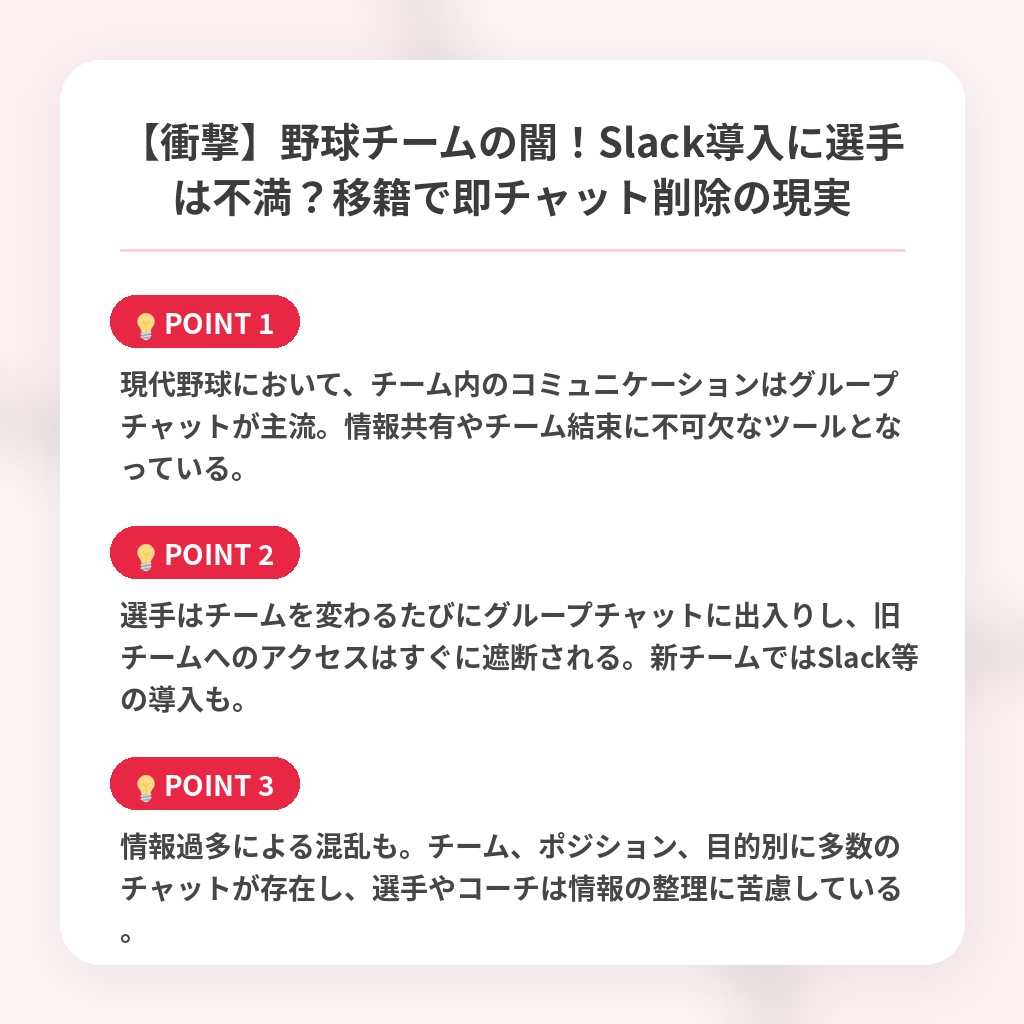 【衝撃】野球チームの闇！Slack導入に選手は不満？移籍で即チャット削除の現実

💡POINT 1

現代野球において、チーム内のコミュニケーションはグループチャットが主流。情報共有やチーム結束に不可欠なツールとなっている。

💡POINT 2

選手はチームを変わるたびにグループチャットに出入りし、旧チームへのアクセスはすぐに遮断される。新チームではSlack等の導入も。

💡POINT 3

情報過多による混乱も。チーム、ポジション、目的別に多数のチャットが存在し、選手やコーチは情報の整理に苦慮している。